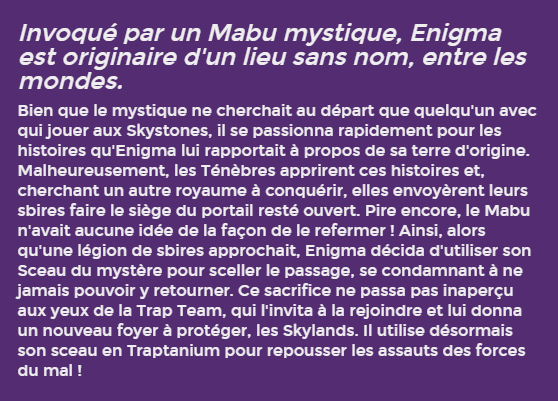 Invoqué par un Mabu mystique, Enigma est originaire d'un lieu sans nom, entre les mondes.

Bien que le mystique ne cherchait au départ que quelqu'un avec qui jouer aux Skystones, il se passionna rapidement pour les histoires qu'Enigma lui rapportait à propos de sa terre d'origine. Malheureusement, les Ténèbres apprirent ces histoires et, cherchant un autre royaume à conquérir, elles envoyèrent leurs sbires faire le siège du portail resté ouvert. Pire encore, le Mabu n'avait aucune idée de la façon de le refermer ! Ainsi, alors qu'une légion de sbires approchait, Enigma décida d'utiliser son Sceau du mystère pour sceller le passage, se condamnant à ne jamais pouvoir y retourner. Ce sacrifice ne passa pas inaperçu aux yeux de la Trap Team, qui l'invita à la rejoindre et lui donna un nouveau foyer à protéger, les Skylands. Il utilise désormais son sceau en Traptanium pour repousser les assauts des forces du mal !